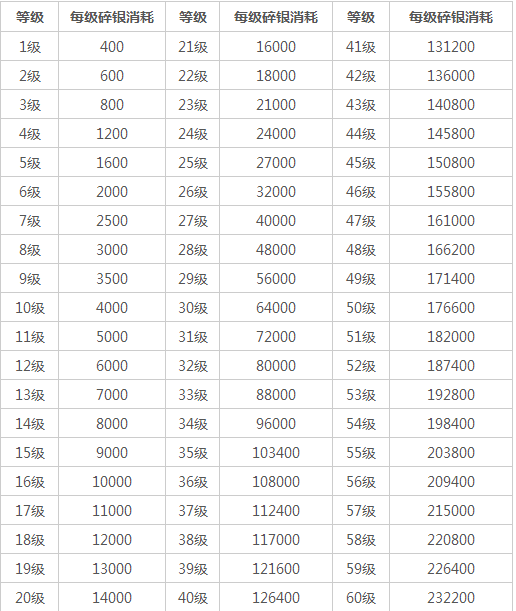 | 等级 | 每级碎银消耗 | 等级 | 每级碎银消耗 | 等级 | 每级碎银消耗 |
|---|---|---|---|---|---|
| 1级 | 400 | 21级 | 16000 | 41级 | 131200 |
| 2级 | 600 | 22级 | 18000 | 42级 | 136000 |
| 3级 | 800 | 23级 | 21000 | 43级 | 140800 |
| 4级 | 1200 | 24级 | 24000 | 44级 | 145800 |
| 5级 | 1600 | 25级 | 27000 | 45级 | 150800 |
| 6级 | 2000 | 26级 | 32000 | 46级 | 155800 |
| 7级 | 2500 | 27级 | 40000 | 47级 | 161000 |
| 8级 | 3000 | 28级 | 48000 | 48级 | 166200 |
| 9级 | 3500 | 29级 | 56000 | 49级 | 171400 |
| 10级 | 4000 | 30级 | 64000 | 50级 | 176600 |
| 11级 | 5000 | 31级 | 72000 | 51级 | 182000 |
| 12级 | 6000 | 32级 | 80000 | 52级 | 187400 |
| 13级 | 7000 | 33级 | 88000 | 53级 | 192800 |
| 14级 | 8000 | 34级 | 96000 | 54级 | 198400 |
| 15级 | 9000 | 35级 | 103400 | 55级 | 203800 |
| 16级 | 10000 | 36级 | 108000 | 56级 | 209400 |
| 17级 | 11000 | 37级 | 112400 | 57级 | 215000 |
| 18级 | 12000 | 38级 | 117000 | 58级 | 220800 |
| 19级 | 13000 | 39级 | 121600 | 59级 | 226400 |
| 20级 | 14000 | 40级 | 126400 | 60级 | 232200 |